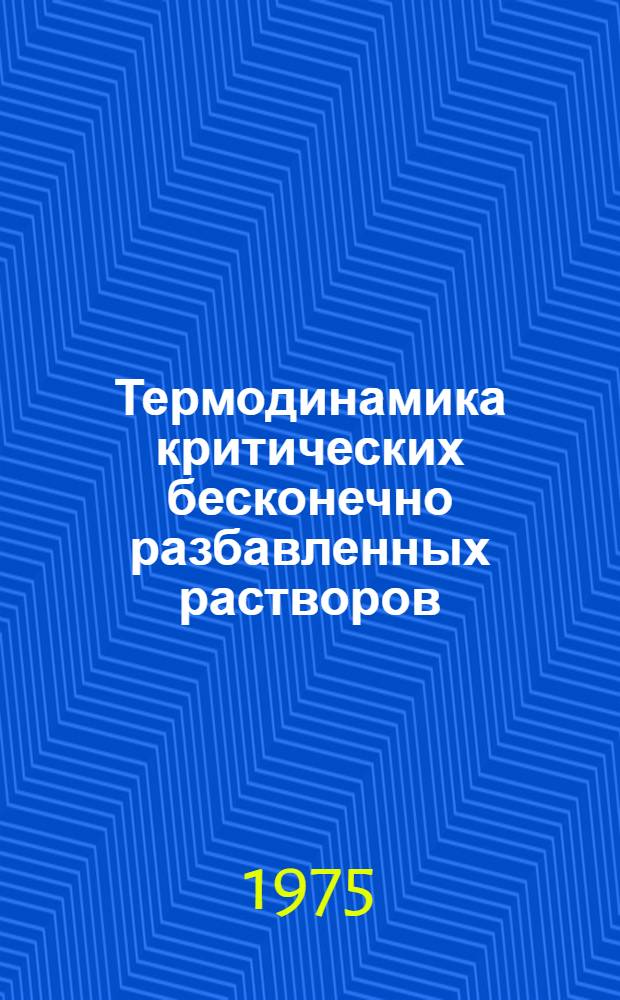 Термодинамика критических бесконечно разбавленных растворов

1975